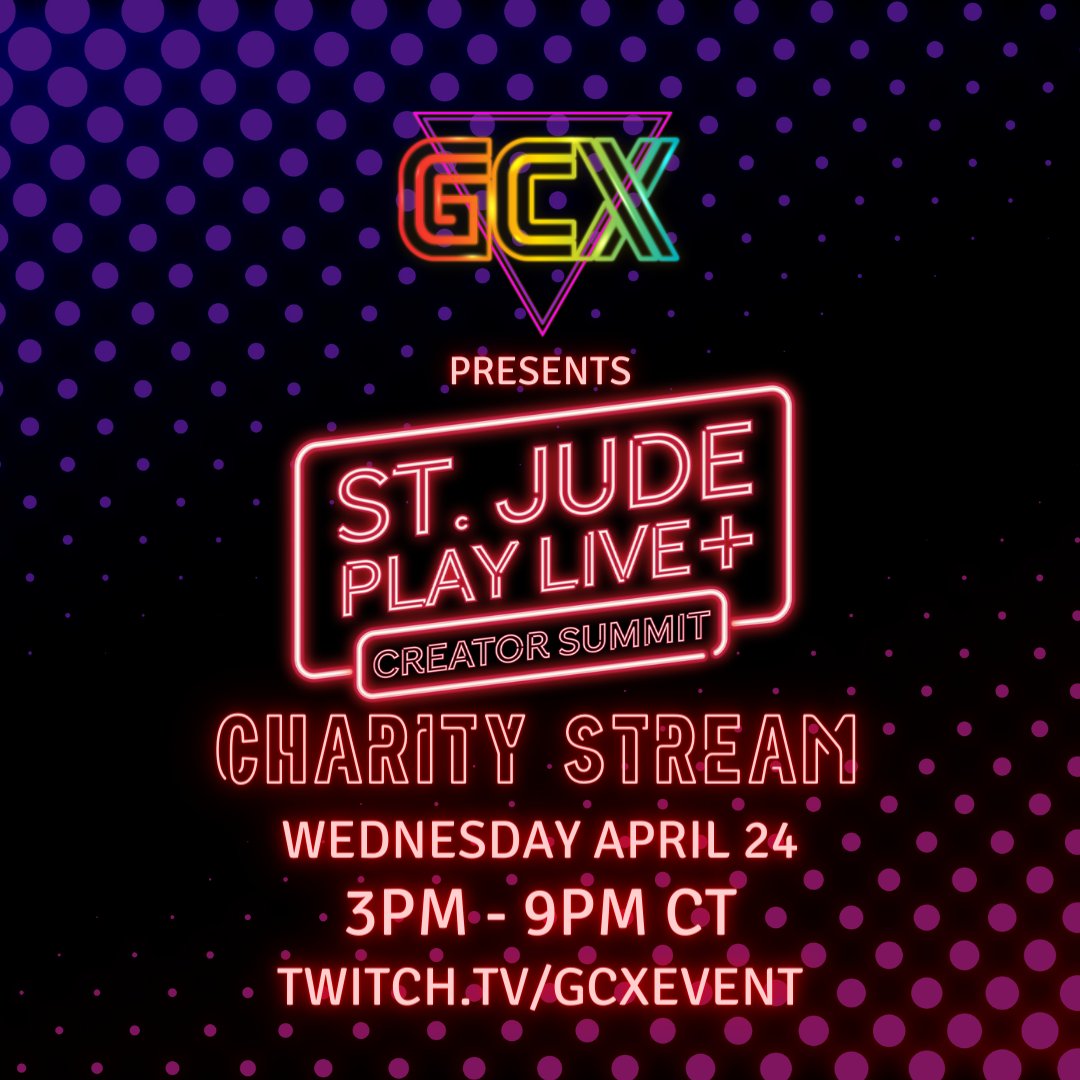 GCX

PRESENTS

ST. JUDE PLAY LIVE+

CREATOR SUMMIT

CHARITY STREAM

WEDNESDAY APRIL 24

3PM - 9PM CT

TWITCH.TV/GCXEVENT